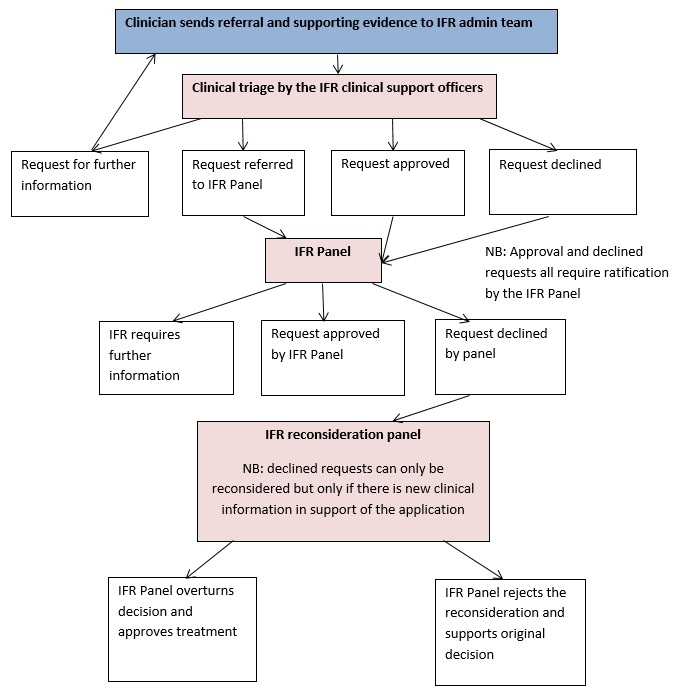 Clinician sends referral and supporting evidence to IFR admin team

Clinical triage by the IFR clinical support officers

Request for further information

Request referred to IFR Panel

Request approved

Request declined

IFR Panel

NB: Approval and declined requests all require ratification by the IFR Panel

IFR requires further information

Request approved by IFR Panel

Request declined by panel

IFR reconsideration panel

NB: declined requests can only be reconsidered but only if there is new clinical information in support of the application

IFR Panel overturns decision and approves treatment

IFR Panel rejects the reconsideration and supports original decision